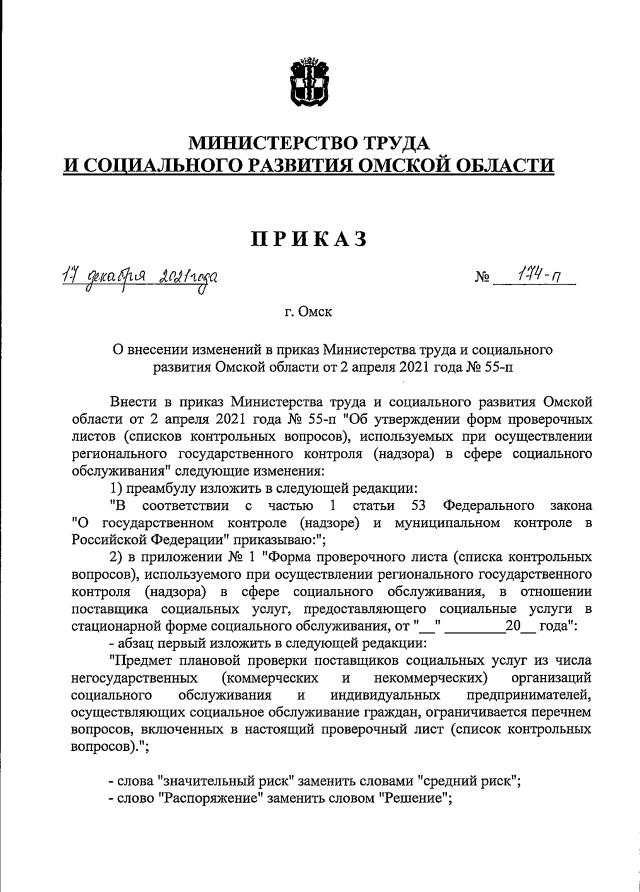 МИНИСТЕРСТВО ТРУДА
И СОЦИАЛЬНОГО РАЗВИТИЯ ОМСКОЙ ОБЛАСТИ

ПРИКАЗ

17 декабря 2021 года

№ 174-п

г. Омск

О внесении изменений в приказ Министерства труда и социального развития Омской области от 2 апреля 2021 года № 55-п

Внести в приказ Министерства труда и социального развития Омской области от 2 апреля 2021 года № 55-п "Об утверждении форм проверочных листов (списков контрольных вопросов), используемых при осуществлении регионального государственного контроля (надзора) в сфере социального обслуживания" следующие изменения:

1) преамбулу изложить в следующей редакции:

"В соответствии с частью 1 статьи 53 Федерального закона "О государственном контроле (надзоре) и муниципальном контроле в Российской Федерации" приказываю:";

2) в приложении № 1 "Форма проверочного листа (списка контрольных вопросов), используемого при осуществлении регионального государственного контроля (надзора) в сфере социального обслуживания, в отношении поставщика социальных услуг, предоставляющего социальные услуги в стационарной форме социального обслуживания, от "__" ________20__ года":

- абзац первый изложить в следующей редакции:

"Предмет плановой проверки поставщиков социальных услуг из числа негосударственных (коммерческих и некоммерческих) организаций социального обслуживания и индивидуальных предпринимателей, осуществляющих социальное обслуживание граждан, ограничивается перечнем вопросов, включенных в настоящий проверочный лист (список контрольных вопросов).";

- слова "значительный риск" заменить словами "средний риск";

- слово "Распоряжение" заменить словом "Решение";